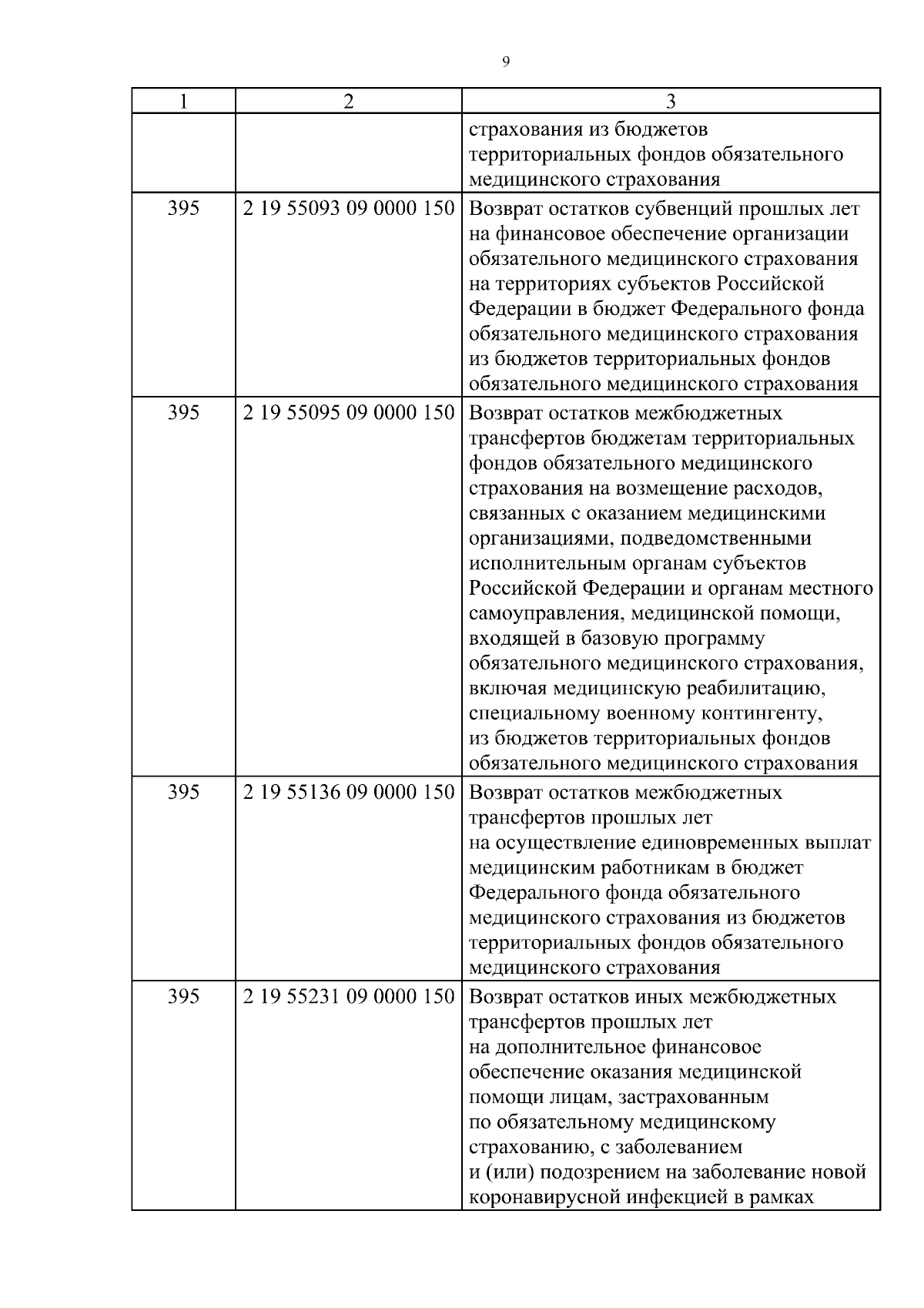 9

| 1 | 2 | 3 |
|---|---|---|
| | | страхования из бюджетов территориальных фондов обязательного медицинского страхования |
| 395 | 2 19 55093 09 0000 150 | Возврат остатков субвенций прошлых лет на финансовое обеспечение организации обязательного медицинского страхования на территориях субъектов Российской Федерации в бюджет Федерального фонда обязательного медицинского страхования из бюджетов территориальных фондов обязательного медицинского страхования |
| 395 | 2 19 55095 09 0000 150 | Возврат остатков межбюджетных трансфертов бюджетам территориальных фондов обязательного медицинского страхования на возмещение расходов, связанных с оказанием медицинскими организациями, подведомственными исполнительным органам субъектов Российской Федерации и органам местного самоуправления, медицинской помощи, входящей в базовую программу обязательного медицинского страхования, включая медицинскую реабилитацию, специальному военному контингенту, из бюджетов территориальных фондов обязательного медицинского страхования |
| 395 | 2 19 55136 09 0000 150 | Возврат остатков межбюджетных трансфертов прошлых лет на осуществление единовременных выплат медицинским работникам в бюджет Федерального фонда обязательного медицинского страхования из бюджетов территориальных фондов обязательного медицинского страхования |
| 395 | 2 19 55231 09 0000 150 | Возврат остатков иных межбюджетных трансфертов прошлых лет на дополнительное финансовое обеспечение оказания медицинской помощи лицам, застрахованным по обязательному медицинскому страхованию, с заболеванием и (или) подозрением на заболевание новой коронавирусной инфекцией в рамках |